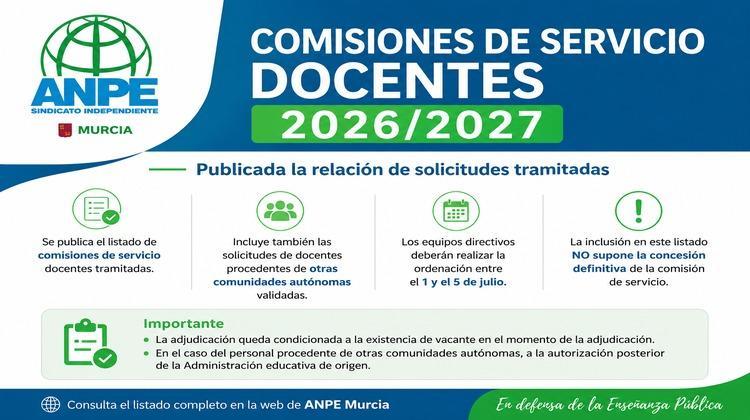 ANPE
SINDICATO INDEPENDIENTE
MURCIA

COMISIONES DE SERVICIO
DOCENTES
2026/2027

Publicada la relación de solicitudes tramitadas

Se publica el listado de comisiones de servicio docentes tramitadas.

Incluye también las solicitudes de docentes procedentes de otras comunidades autónomas validadas.

Los equipos directivos deberán realizar la ordenación entre el 1 y el 5 de julio.

La inclusión en este listado NO supone la concesión definitiva de la comisión de servicio.

Importante
• La adjudicación queda condicionada a la existencia de vacante en el momento de la adjudicación.
• En el caso del personal procedente de otras comunidades autónomas, a la autorización posterior de la Administración educativa de origen.

Consulta el listado completo en la web de ANPE Murcia

En defensa de la Enseñanza Pública